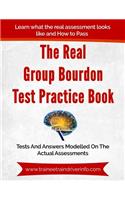 Learn what the real assessment looks like and How to Pass

The Real Group Bourdon Test Practice Book

Tests And Answers Modelled On The Actual Assessments

www.traineetraindriverinfo.com